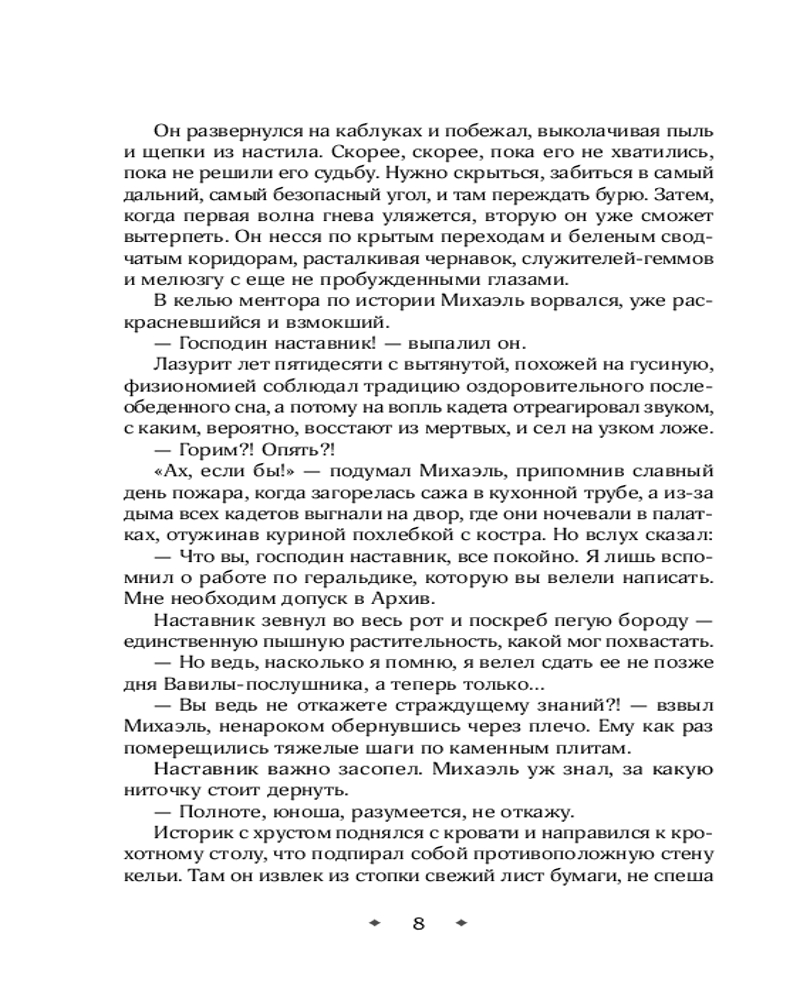 Он развернулся на каблуках и побежал, выколачивая пыль и щепки из настила. Скорее, скорее, пока его не хватились, пока не решили его судьбу. Нужно скрыться, забиться в самый дальний, самый безопасный угол, и там переждать бурю. Затем, когда первая волна гнева уляжется, вторую он уже сможет вытерпеть. Он несся по крытым переходам и беленым сводчатым коридорам, расталкивая чернавок, служителей-геммов и мелюзгу с еще не пробужденными глазами.

В келью ментора по истории Михаэль ворвался, уже раскрасневшийся и взмокший.

— Господин наставник! — выпалил он.

Лазурит лет пятидесяти с вытянутой, похожей на гусиную, физиономией соблюдал традицию оздоровительного послеобеденного сна, а потому на вопль кадета отреагировал звуком, с каким, вероятно, восстают из мертвых, и сел на узком ложе.

— Горим?! Опять?!

«Ах, если бы!» — подумал Михаэль, припомнив славный день пожара, когда загорелась сажа в кухонной трубе, а из-за дыма всех кадетов выгнали на двор, где они ночевали в палатках, отужинав куриной похлебкой с костра. Но вслух сказал:

— Что вы, господин наставник, все покойно. Я лишь вспомнил о работе по геральдике, которую вы велели написать. Мне необходим допуск в Архив.

Наставник зевнул во весь рот и поскреб пегую бороду — единственную пышную растительность, какой мог похвастать.

— Но ведь, насколько я помню, я велел сдать ее не позже дня Вавилы-послушника, а теперь только...

— Вы ведь не откажете страждущему знаний?! — взвыл Михаэль, ненароком обернувшись через плечо. Ему как раз померещились тяжелые шаги по каменным плитам.

Наставник важно засопел. Михаэль уж знал, за какую ниточку стоит дернуть.

— Полноте, юноша, разумеется, не откажу.

Историк с хрустом поднялся с кровати и направился к крохотному столу, что подпирал собой противоположную стену кельи. Там он извлек из стопки свежий лист бумаги, не спеша

8